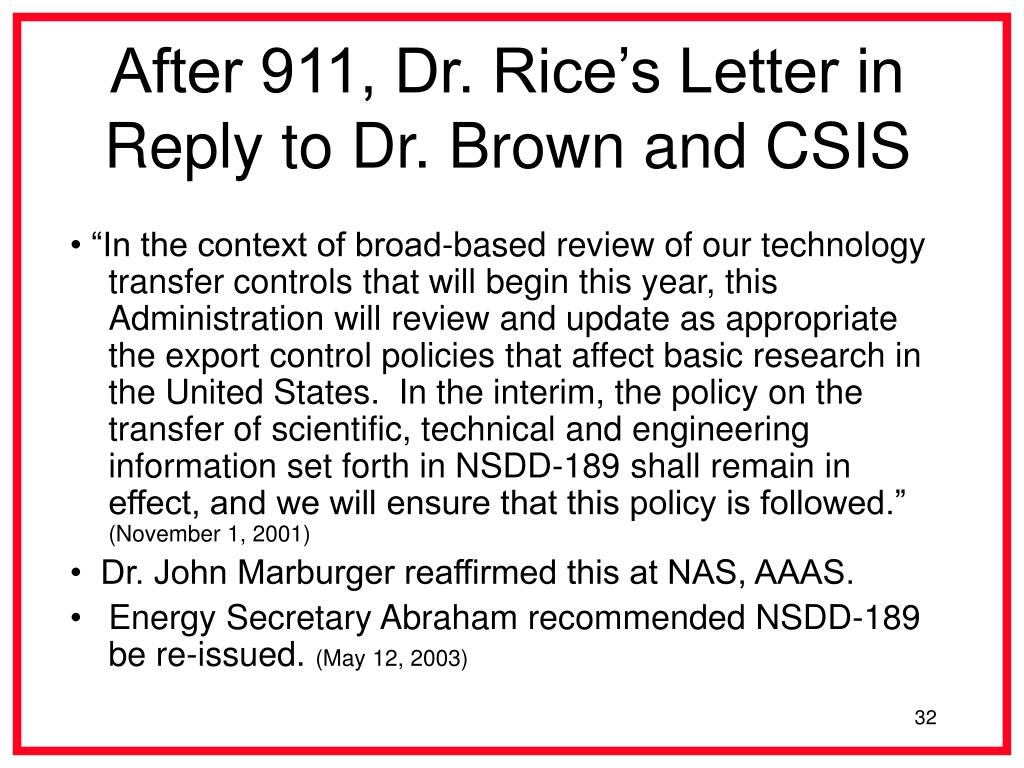 After 911, Dr. Rice’s Letter in Reply to Dr. Brown and CSIS

• “In the context of broad-based review of our technology transfer controls that will begin this year, this Administration will review and update as appropriate the export control policies that affect basic research in the United States.  In the interim, the policy on the transfer of scientific, technical and engineering information set forth in NSDD-189 shall remain in effect, and we will ensure that this policy is followed.” (November 1, 2001)

• Dr. John Marburger reaffirmed this at NAS, AAAS.

• Energy Secretary Abraham recommended NSDD-189 be re-issued. (May 12, 2003)

32